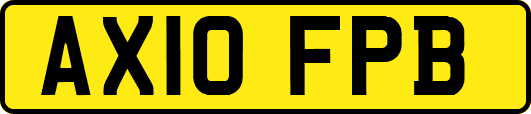 AX10 FPB